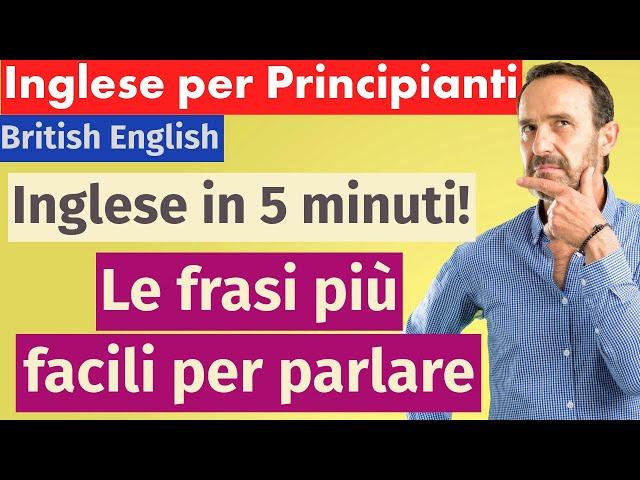 Inglese per Principianti

British English

Inglese in 5 minuti!

Le frasi più facili per parlare